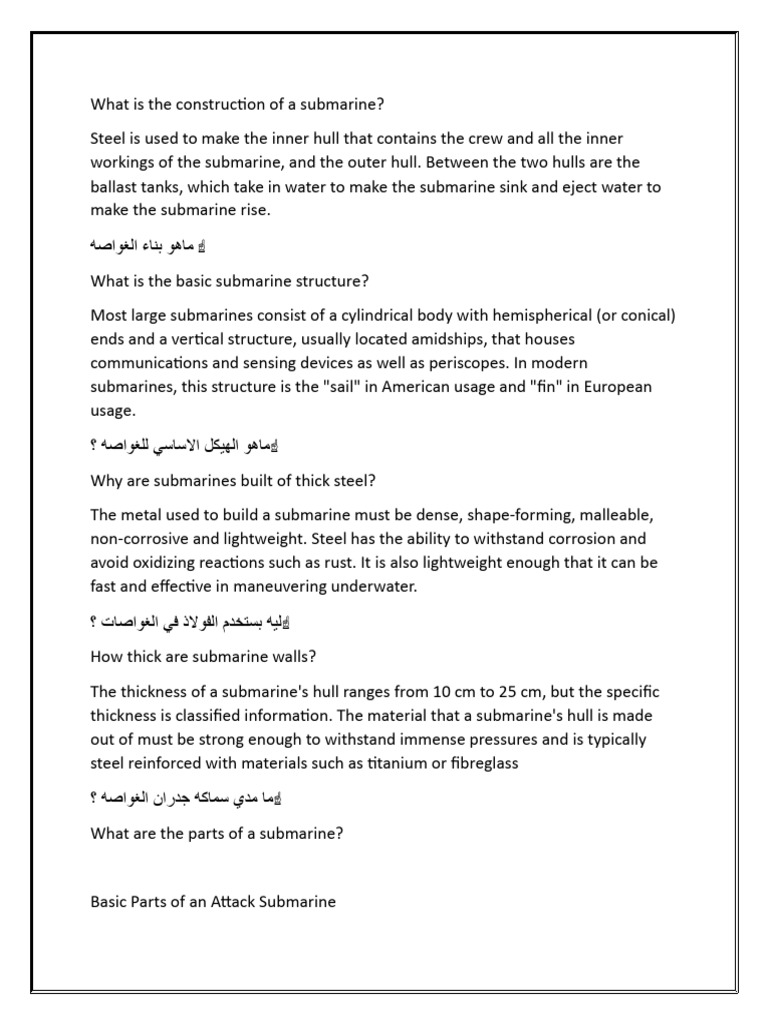 What is the construction of a submarine?

Steel is used to make the inner hull that contains the crew and all the inner workings of the submarine, and the outer hull. Between the two hulls are the ballast tanks, which take in water to make the submarine sink and eject water to make the submarine rise.

ماهو بناء الغواصه

What is the basic submarine structure?

Most large submarines consist of a cylindrical body with hemispherical (or conical) ends and a vertical structure, usually located amidships, that houses communications and sensing devices as well as periscopes. In modern submarines, this structure is the "sail" in American usage and "fin" in European usage.

ماهو الهيكل الاساسي للغواصه ؟

Why are submarines built of thick steel?

The metal used to build a submarine must be dense, shape-forming, malleable, non-corrosive and lightweight. Steel has the ability to withstand corrosion and avoid oxidizing reactions such as rust. It is also lightweight enough that it can be fast and effective in maneuvering underwater.

ليه بستخدم الفولاذ في الغواصات ؟

How thick are submarine walls?

The thickness of a submarine's hull ranges from 10 cm to 25 cm, but the specific thickness is classified information. The material that a submarine's hull is made out of must be strong enough to withstand immense pressures and is typically steel reinforced with materials such as titanium or fibreglass

ما مدي سماكه جدران الغواصه ؟

What are the parts of a submarine?

Basic Parts of an Attack Submarine